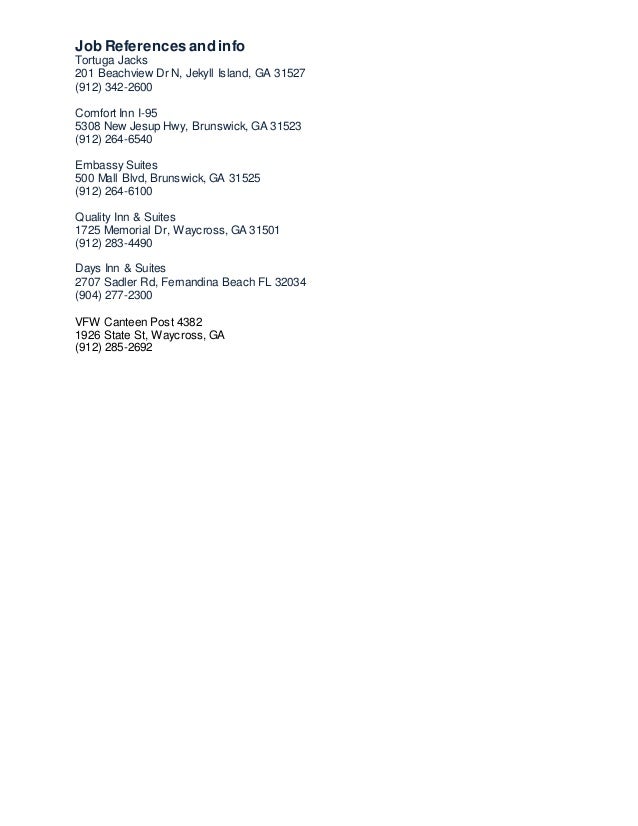 Job References and info
Tortuga Jacks
201 Beachview Dr N, Jekyll Island, GA 31527
(912) 342-2600

Comfort Inn I-95
5308 New Jesup Hwy, Brunswick, GA 31523
(912) 264-6540

Embassy Suites
500 Mall Blvd, Brunswick, GA 31525
(912) 264-6100

Quality Inn & Suites
1725 Memorial Dr, Waycross, GA 31501
(912) 283-4490

Days Inn & Suites
2707 Sadler Rd, Fernandina Beach FL 32034
(904) 277-2300

VFW Canteen Post 4382
1926 State St, Waycross, GA
(912) 285-2692